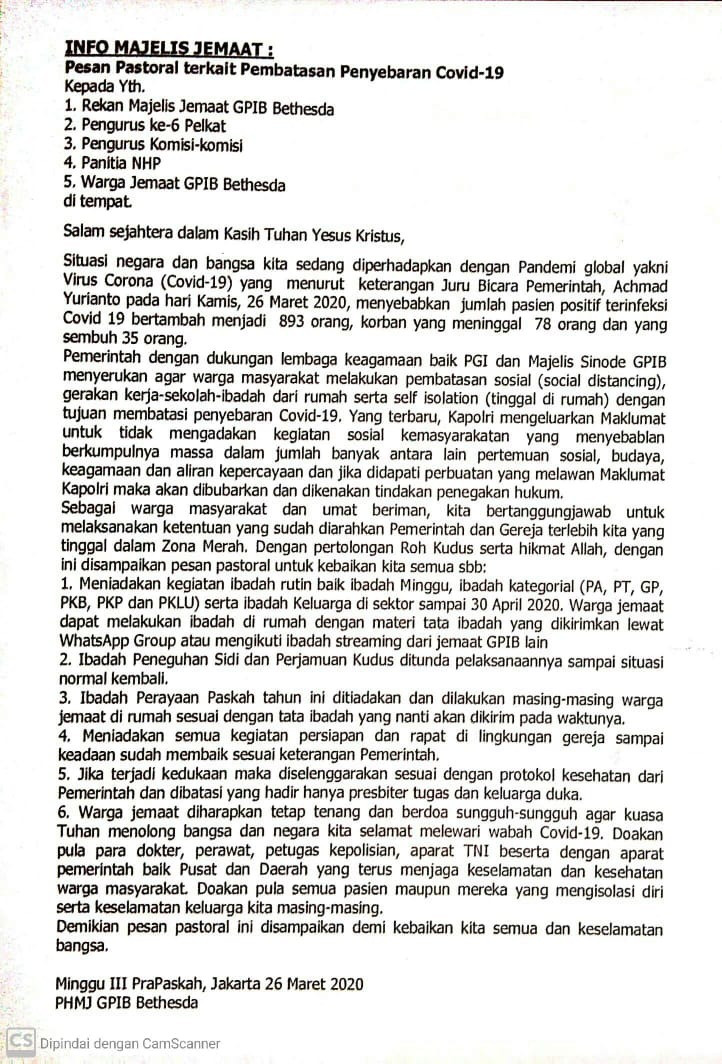 INFO MAJELIS JEMAAT :
Pesan Pastoral terkait Pembatasan Penyebaran Covid-19
Kepada Yth.
1. Rekan Majelis Jemaat GPIB Bethesda
2. Pengurus ke-6 Pelkat
3. Pengurus Komisi-komisi
4. Panitia NHP
5. Warga Jemaat GPIB Bethesda
di tempat.

Salam sejahtera dalam Kasih Tuhan Yesus Kristus,

Situasi negara dan bangsa kita sedang diperhadapkan dengan Pandemi global yakni Virus Corona (Covid-19) yang menurut keterangan Juru Bicara Pemerintah, Achmad Yurianto pada hari Kamis, 26 Maret 2020, menyebabkan jumlah pasien positif terinfeksi Covid 19 bertambah menjadi 893 orang, korban yang meninggal 78 orang dan yang sembuh 35 orang.
Pemerintah dengan dukungan lembaga keagamaan baik PGI dan Majelis Sinode GPIB menyerukan agar warga masyarakat melakukan pembatasan sosial (social distancing), gerakan kerja-sekolah-ibadah dari rumah serta self isolation (tinggal di rumah) dengan tujuan membatasi penyebaran Covid-19. Yang terbaru, Kapolri mengeluarkan Maklumat untuk tidak mengadakan kegiatan sosial kemasyarakatan yang menyebablan berkumpulnya massa dalam jumlah banyak antara lain pertemuan sosial, budaya, keagamaan dan aliran kepercayaan dan jika didapati perbuatan yang melawan Maklumat Kapolri maka akan dibubarkan dan dikenakan tindakan penegakan hukum.
Sebagai warga masyarakat dan umat beriman, kita bertanggungjawab untuk melaksanakan ketentuan yang sudah diarahkan Pemerintah dan Gereja terlebih kita yang tinggal dalam Zona Merah. Dengan pertolongan Roh Kudus serta hikmat Allah, dengan ini disampaikan pesan pastoral untuk kebaikan kita semua sbb:
1. Meniadakan kegiatan ibadah rutin baik ibadah Minggu, ibadah kategorial (PA, PT, GP, PKB, PKP dan PKLU) serta ibadah Keluarga di sektor sampai 30 April 2020. Warga jemaat dapat melakukan ibadah di rumah dengan materi tata ibadah yang dikirimkan lewat WhatsApp Group atau mengikuti ibadah streaming dari jemaat GPIB lain
2. Ibadah Peneguhan Sidi dan Perjamuan Kudus ditunda pelaksanaannya sampai situasi normal kembali.
3. Ibadah Perayaan Paskah tahun ini ditiadakan dan dilakukan masing-masing warga jemaat di rumah sesuai dengan tata ibadah yang nanti akan dikirim pada waktunya.
4. Meniadakan semua kegiatan persiapan dan rapat di lingkungan gereja sampai keadaan sudah membaik sesuai keterangan Pemerintah.
5. Jika terjadi kedukaan maka diselenggarakan sesuai dengan protokol kesehatan dari Pemerintah dan dibatasi yang hadir hanya presbiter tugas dan keluarga duka.
6. Warga jemaat diharapkan tetap tenang dan berdoa sungguh-sungguh agar kuasa Tuhan menolong bangsa dan negara kita selamat melewari wabah Covid-19. Doakan pula para dokter, perawat, petugas kepolisian, aparat TNI beserta dengan aparat pemerintah baik Pusat dan Daerah yang terus menjaga keselamatan dan kesehatan warga masyarakat. Doakan pula semua pasien maupun mereka yang mengisolasi diri serta keselamatan keluarga kita masing-masing.
Demikian pesan pastoral ini disampaikan demi kebaikan kita semua dan keselamatan bangsa.

Minggu III PraPaskah, Jakarta 26 Maret 2020
PHMJ GPIB Bethesda

CS Dipindai dengan CamScanner